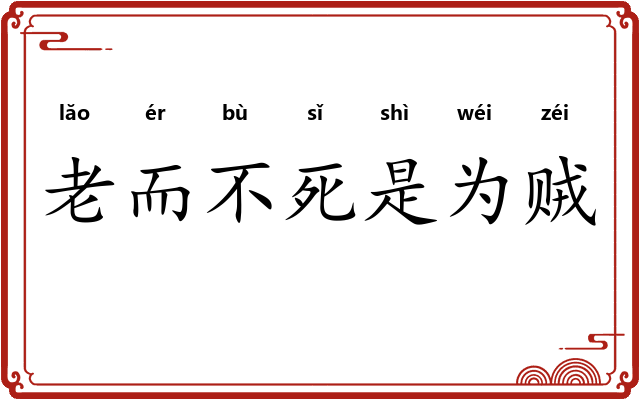 lǎo ér bù sǐ shì wéi zéi

老而不死是为贼